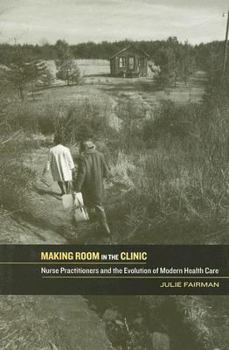 MAKING ROOM IN THE CLINIC

Nurse Practitioners and the Evolution of Modern Health Care

JULIE FAIRMAN